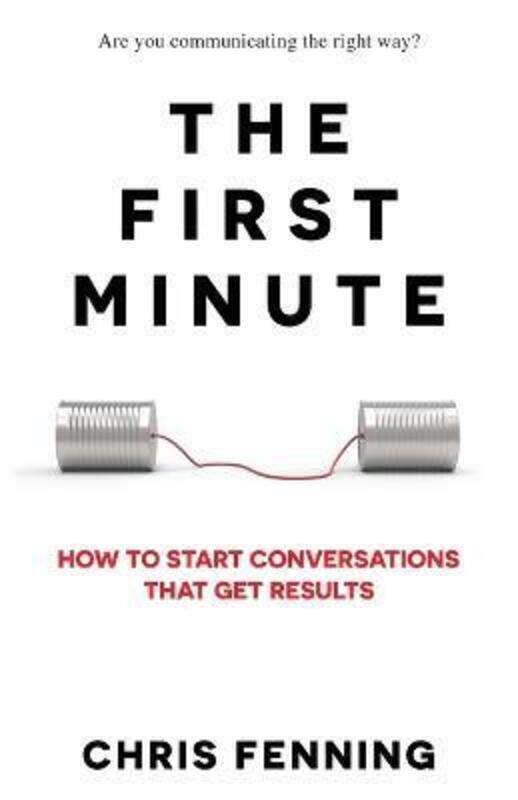 Are you communicating the right way?

THE FIRST MINUTE

HOW TO START CONVERSATIONS THAT GET RESULTS

CHRIS FENNING